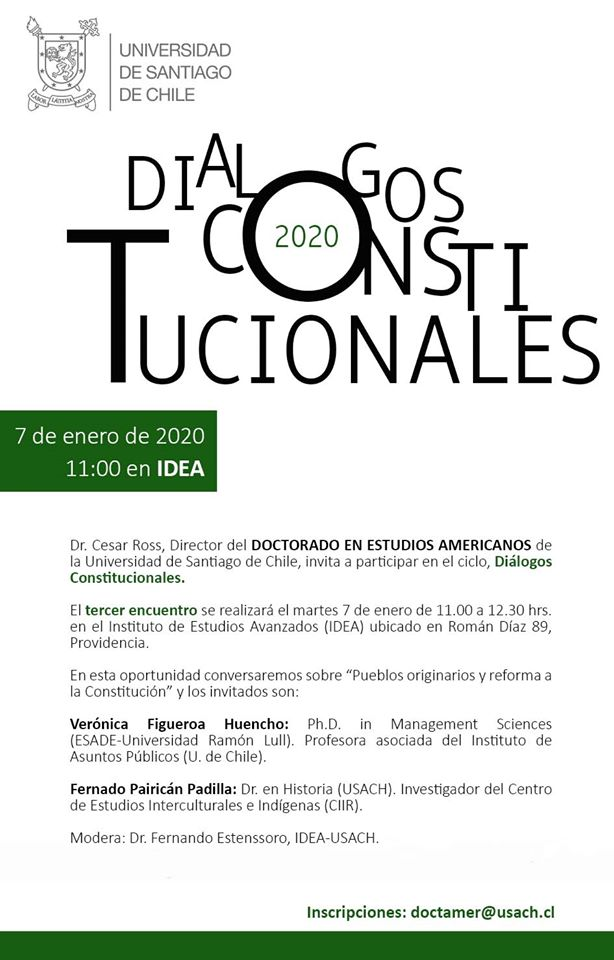 LABOR LAETITIA NOSTRA

UNIVERSIDAD DE SANTIAGO DE CHILE

DIALOGOS CONSTITUCIONALES

2020

7 de enero de 2020
11:00 en IDEA

Dr. Cesar Ross, Director del DOCTORADO EN ESTUDIOS AMERICANOS de la Universidad de Santiago de Chile, invita a participar en el ciclo, Diálogos Constitucionales.

El tercer encuentro se realizará el martes 7 de enero de 11.00 a 12.30 hrs. en el Instituto de Estudios Avanzados (IDEA) ubicado en Román Díaz 89, Providencia.

En esta oportunidad conversaremos sobre "Pueblos originarios y reforma a la Constitución" y los invitados son:

Verónica Figueroa Huencho: Ph.D. in Management Sciences (ESADE-Universidad Ramón Lull). Profesora asociada del Instituto de Asuntos Públicos (U. de Chile).

Fernado Pairicán Padilla: Dr. en Historia (USACH). Investigador del Centro de Estudios Interculturales e Indígenas (CIIR).

Modera: Dr. Fernando Estenssoro, IDEA-USACH.

Inscripciones: doctamer@usach.cl